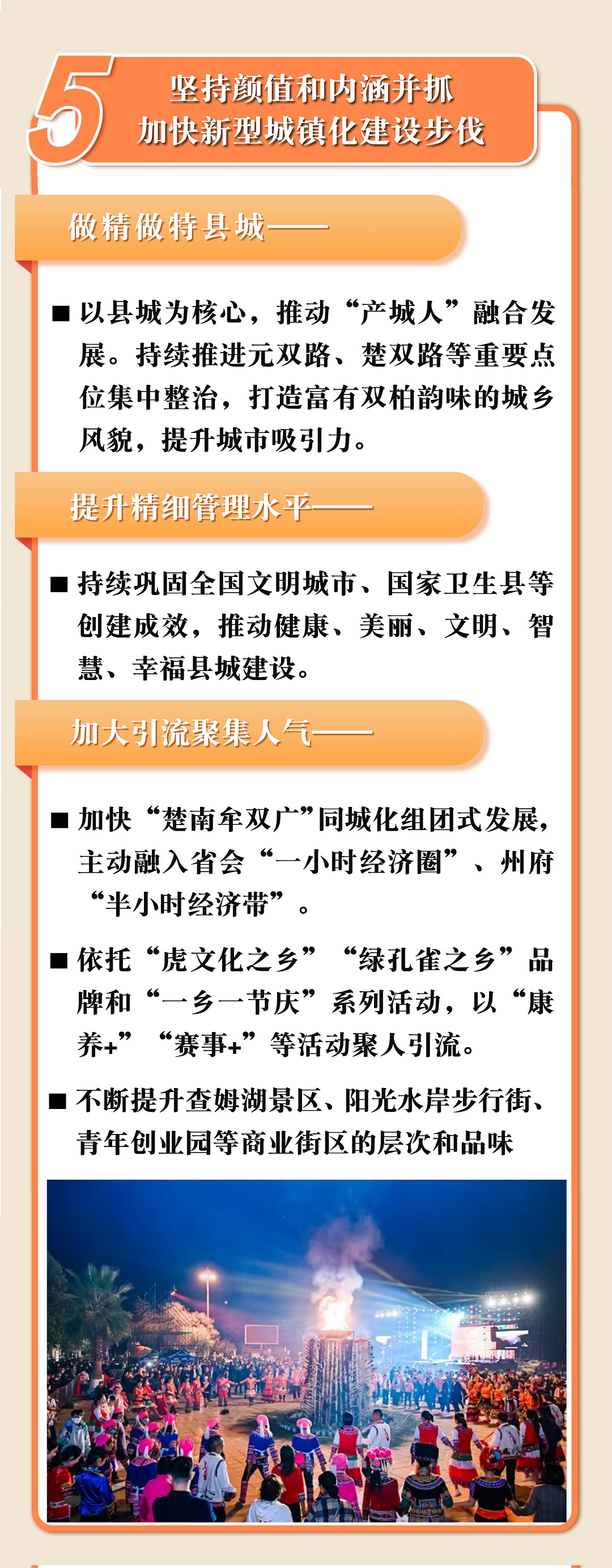 5 坚持颜值和内涵并抓
加快新型城镇化建设步伐

做精做特县城——

■ 以县城为核心，推动“产城人”融合发展。持续推进元双路、楚双路等重要点位集中整治，打造富有双柏韵味的城乡风貌，提升城市吸引力。

提升精细管理水平——

■ 持续巩固全国文明城市、国家卫生县等创建成效，推动健康、美丽、文明、智慧、幸福县城建设。

加大引流聚集人气——

■ 加快“楚南牟双广”同城化组团式发展，主动融入省会“一小时经济圈”、州府“半小时经济带”。

■ 依托“虎文化之乡”“绿孔雀之乡”品牌和“一乡一节庆”系列活动，以“康养+”“赛事+”等活动聚人引流。

■ 不断提升查姆湖景区、阳光水岸步行街、青年创业园等商业街区的层次和品味